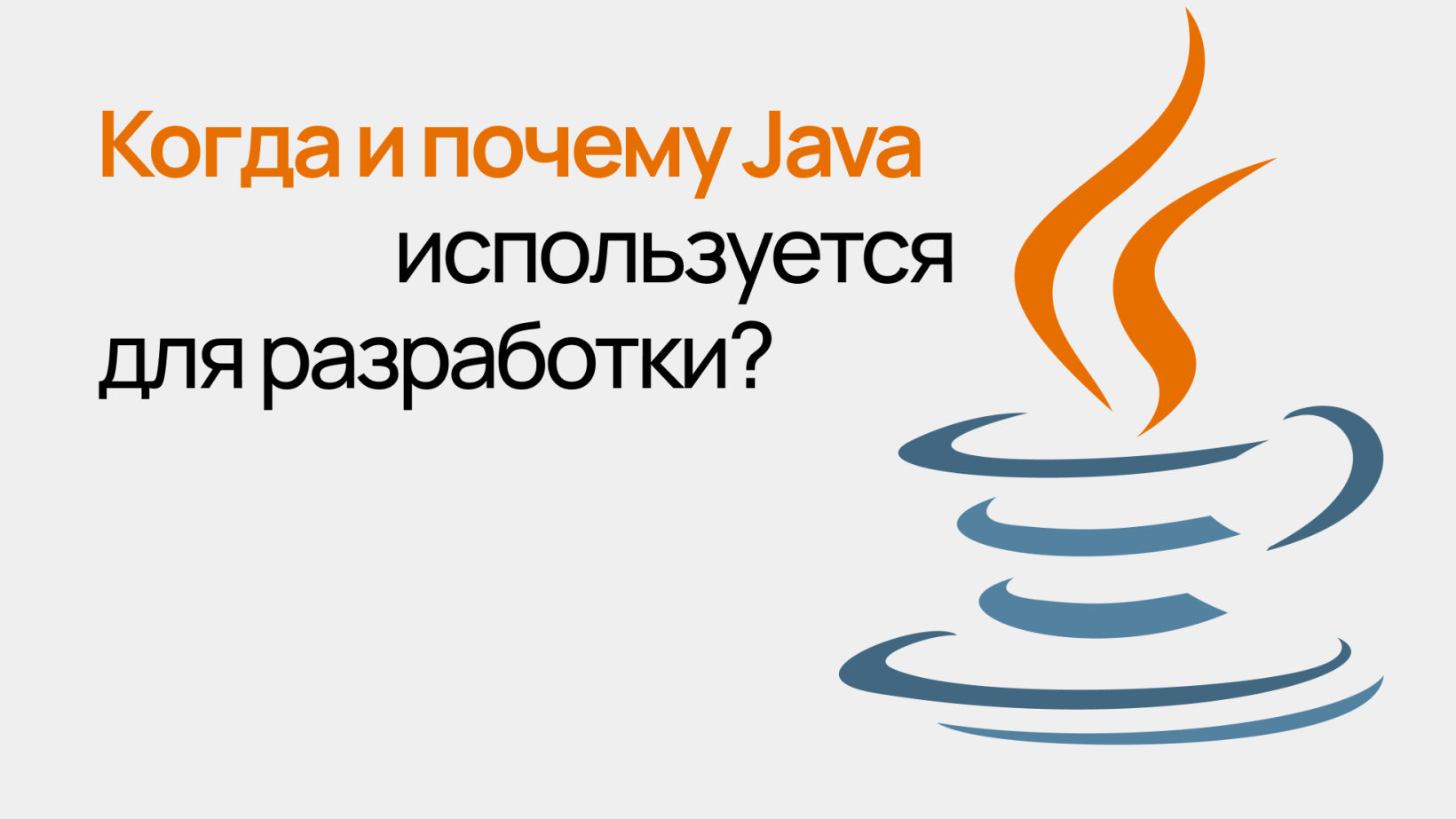 Когда и почему Java используется для разработки?